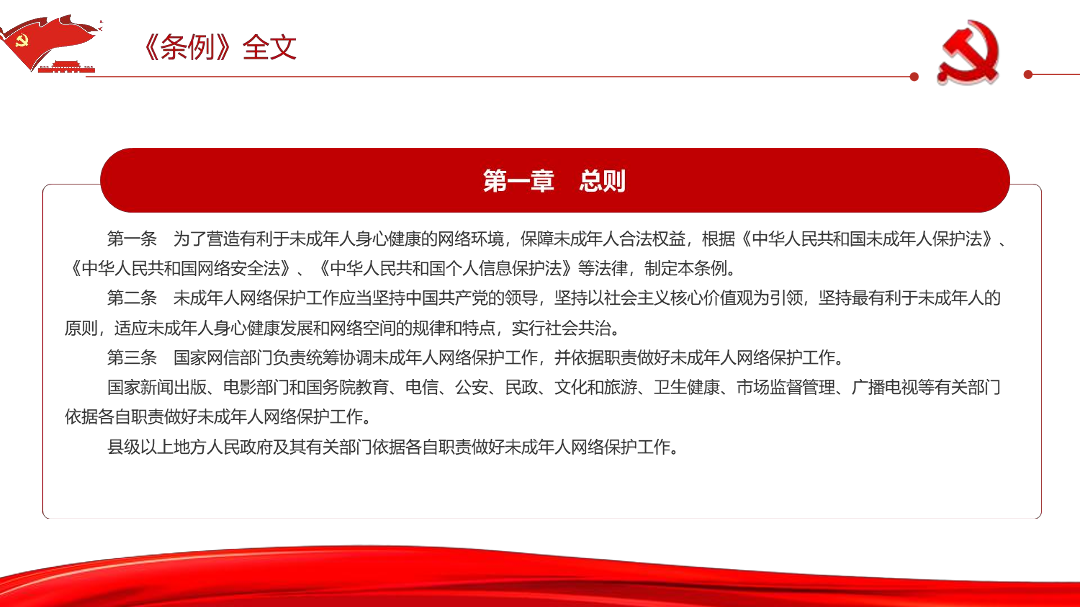 《条例》全文

第一章　总则

第一条　为了营造有利于未成年人身心健康的网络环境，保障未成年人合法权益，根据《中华人民共和国未成年人保护法》、《中华人民共和国网络安全法》、《中华人民共和国个人信息保护法》等法律，制定本条例。

第二条　未成年人网络保护工作应当坚持中国共产党的领导，坚持以社会主义核心价值观为引领，坚持最有利于未成年人的原则，适应未成年人身心健康发展和网络空间的规律和特点，实行社会共治。

第三条　国家网信部门负责统筹协调未成年人网络保护工作，并依据职责做好未成年人网络保护工作。

国家新闻出版、电影部门和国务院教育、电信、公安、民政、文化和旅游、卫生健康、市场监督管理、广播电视等有关部门依据各自职责做好未成年人网络保护工作。

县级以上地方人民政府及其有关部门依据各自职责做好未成年人网络保护工作。